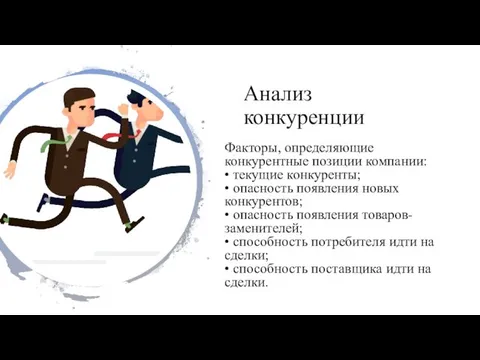 Анализ конкуренции

Факторы, определяющие конкурентные позиции компании:
• текущие конкуренты;
• опасность появления новых конкурентов;
• опасность появления товаров-заменителей;
• способность потребителя идти на сделки;
• способность поставщика идти на сделки.